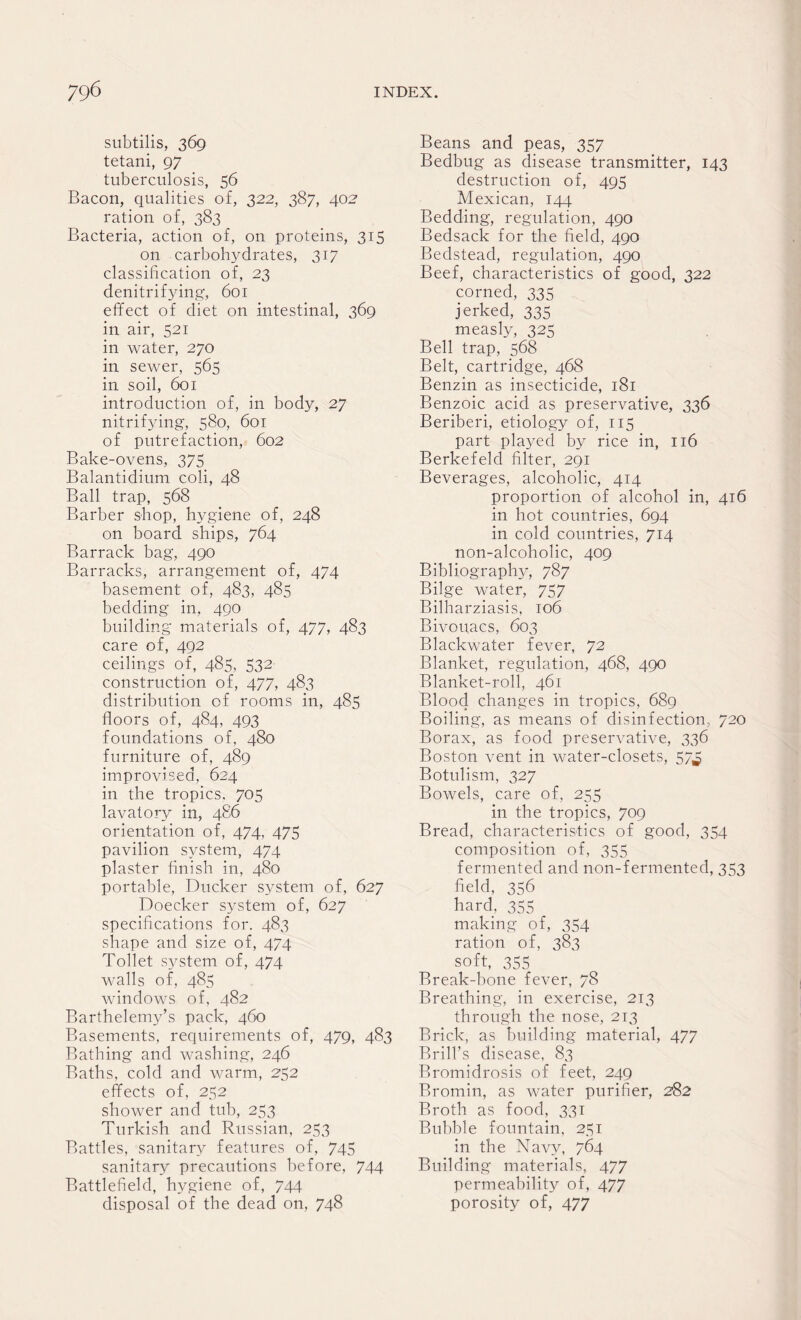 796 INDEX.

subtilis, 369
tetani, 97
tuberculosis, 56
Bacon, qualities of, 322, 387, 402
ration of, 383
Bacteria, action of, on proteins, 315
on carbohydrates, 317
classification of, 23
denitrifying, 601
effect of diet on intestinal, 369
in air, 521
in water, 270
in sewer, 565
in soil, 601
introduction of, in body, 27
nitrifying, 580, 601
of putrefaction, 602
Bake-ovens, 375
Balantidium coli, 48
Ball trap, 568
Barber shop, hygiene of, 248
on board ships, 764
Barrack bag, 490
Barracks, arrangement of, 474
basement of, 483, 485
bedding in, 490
building materials of, 477, 483
care of, 492
ceilings of, 485, 532
construction of, 477, 483
distribution of rooms in, 485
floors of, 484, 493
foundations of, 480
furniture of, 489
improvised, 624
in the tropics, 705
lavatory in, 486
orientation of, 474, 475
pavilion system, 474
plaster finish in, 480
portable, Ducker system of, 627
Doecker system of, 627
specifications for, 483
shape and size of, 474
Tollet system of, 474
walls of, 485
windows of, 482
Barthelemy's pack, 460
Basements, requirements of, 479, 483
Bathing and washing, 246
Baths, cold and warm, 252
effects of, 252
shower and tub, 253
Turkish and Russian, 253
Battles, sanitary features of, 745
sanitary precautions before, 744
Battlefield, hygiene of, 744
disposal of the dead on, 748

Beans and peas, 357
Bedbug as disease transmitter, 143
destruction of, 495
Mexican, 144
Bedding, regulation, 490
Bedsack for the field, 490
Bedstead, regulation, 490
Beef, characteristics of good, 322
corned, 335
jerked, 335
measly, 325
Bell trap, 568
Belt, cartridge, 468
Benzin as insecticide, 181
Benzoic acid as preservative, 336
Beriberi, etiology of, 115
part played by rice in, 116
Berkefeld filter, 291
Beverages, alcoholic, 414
proportion of alcohol in, 416
in hot countries, 694
in cold countries, 714
non-alcoholic, 409
Bibliography, 787
Bilge water, 757
Bilharziasis, 106
Bivouacs, 603
Blackwater fever, 72
Blanket, regulation, 468, 490
Blanket-roll, 461
Blood changes in tropics, 689
Boiling, as means of disinfection, 720
Borax, as food preservative, 336
Boston vent in water-closets, 575
Botulism, 327
Bowels, care of, 255
in the tropics, 709
Bread, characteristics of good, 354
composition of, 355
fermented and non-fermented, 353
field, 356
hard, 355
making of, 354
ration of, 383
soft, 355
Break-bone fever, 78
Breathing, in exercise, 213
through the nose, 213
Brick, as building material, 477
Brill's disease, 83
Bromidrosis of feet, 249
Bromin, as water purifier, 282
Broth as food, 331
Bubble fountain, 251
in the Navy, 764
Building materials, 477
permeability of, 477
porosity of, 477